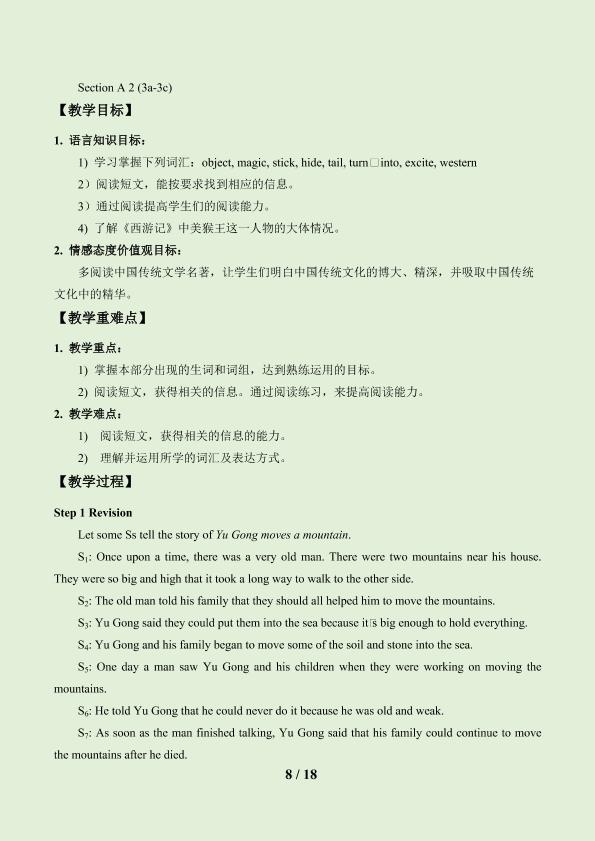 Section A 2 (3a-3c)

【教学目标】

1. 语言知识目标：

1) 学习掌握下列词汇：object, magic, stick, hide, tail, turn□into, excite, western

2）阅读短文，能按要求找到相应的信息。

3）通过阅读提高学生们的阅读能力。

4) 了解《西游记》中美猴王这一人物的大体情况。

2. 情感态度价值观目标：

多阅读中国传统文学名著，让学生们明白中国传统文化的博大、精深，并吸取中国传统文化中的精华。

【教学重难点】

1. 教学重点：

1) 掌握本部分出现的生词和词组，达到熟练运用的目标。

2) 阅读短文，获得相关的信息。通过阅读练习，来提高阅读能力。

2. 教学难点：

1) 阅读短文，获得相关的信息的能力。

2) 理解并运用所学的词汇及表达方式。

【教学过程】

Step 1 Revision

Let some Ss tell the story of Yu Gong moves a mountain.

$S_1$: Once upon a time, there was a very old man. There were two mountains near his house. They were so big and high that it took a long way to walk to the other side.

$S_2$: The old man told his family that they should all helped him to move the mountains.

$S_3$: Yu Gong said they could put them into the sea because it□s big enough to hold everything.

$S_4$: Yu Gong and his family began to move some of the soil and stone into the sea.

$S_5$: One day a man saw Yu Gong and his children when they were working on moving the mountains.

$S_6$: He told Yu Gong that he could never do it because he was old and weak.

$S_7$: As soon as the man finished talking, Yu Gong said that his family could continue to move the mountains after he died.

8 / 18